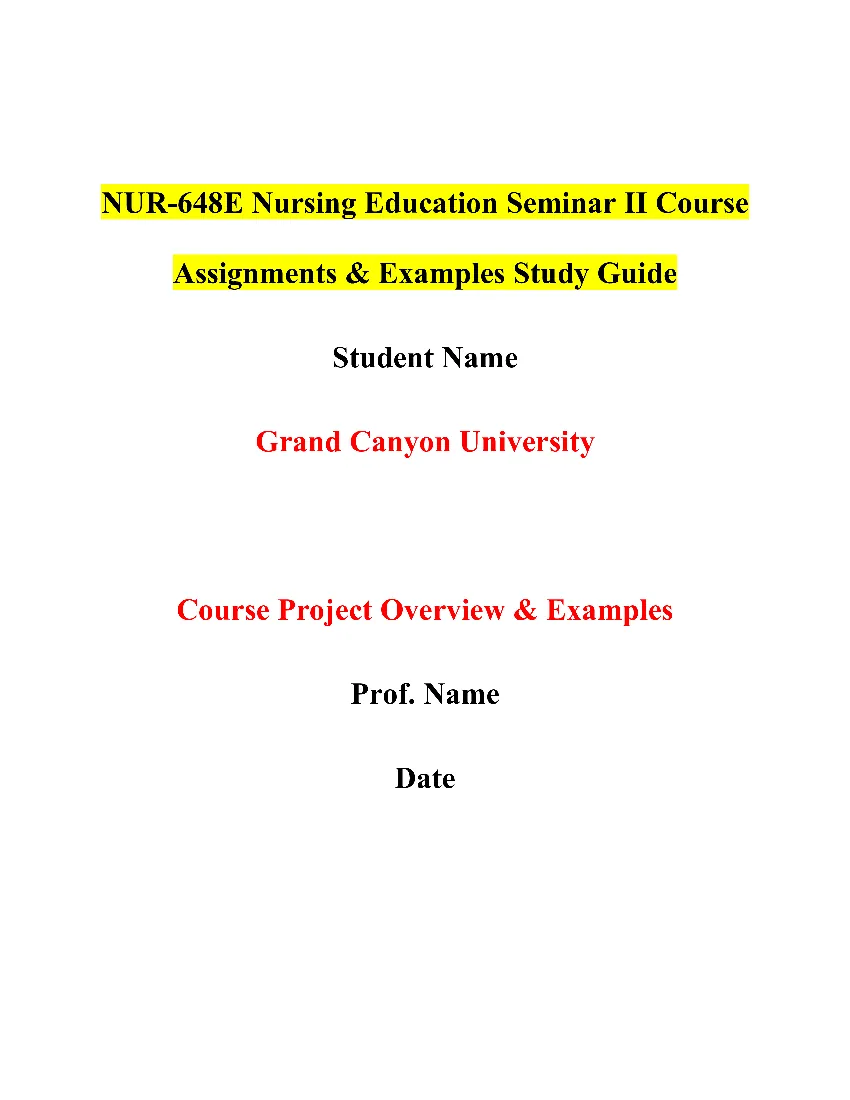 NUR-648E Nursing Education Seminar II Course Assignments & Examples Study Guide

Student Name

Grand Canyon University

Course Project Overview & Examples

Prof. Name

Date